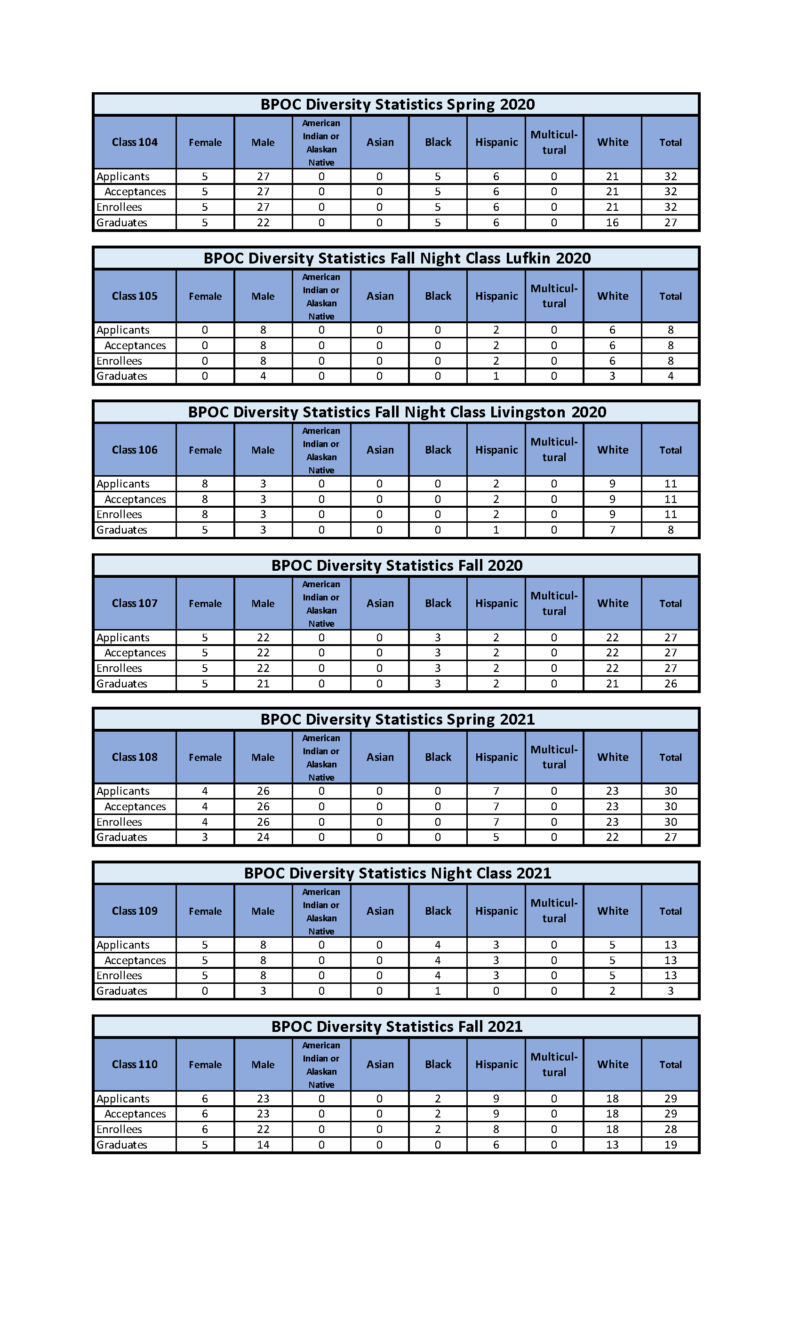 BPOC Diversity Statistics Spring 2020

| Class 104 | Female | Male | American Indian or Alaskan Native | Asian | Black | Hispanic | Multicultural | White | Total |
|---|---|---|---|---|---|---|---|---|---|
| Applicants | 5 | 27 | 0 | 0 | 5 | 6 | 0 | 21 | 32 |
| Acceptances | 5 | 27 | 0 | 0 | 5 | 6 | 0 | 21 | 32 |
| Enrollees | 5 | 27 | 0 | 0 | 5 | 6 | 0 | 21 | 32 |
| Graduates | 5 | 22 | 0 | 0 | 5 | 6 | 0 | 16 | 27 |

BPOC Diversity Statistics Fall Night Class Lufkin 2020

| Class 105 | Female | Male | American Indian or Alaskan Native | Asian | Black | Hispanic | Multicultural | White | Total |
|---|---|---|---|---|---|---|---|---|---|
| Applicants | 0 | 8 | 0 | 0 | 0 | 2 | 0 | 6 | 8 |
| Acceptances | 0 | 8 | 0 | 0 | 0 | 2 | 0 | 6 | 8 |
| Enrollees | 0 | 8 | 0 | 0 | 0 | 2 | 0 | 6 | 8 |
| Graduates | 0 | 4 | 0 | 0 | 0 | 1 | 0 | 3 | 4 |

BPOC Diversity Statistics Fall Night Class Livingston 2020

| Class 106 | Female | Male | American Indian or Alaskan Native | Asian | Black | Hispanic | Multicultural | White | Total |
|---|---|---|---|---|---|---|---|---|---|
| Applicants | 8 | 3 | 0 | 0 | 0 | 2 | 0 | 9 | 11 |
| Acceptances | 8 | 3 | 0 | 0 | 0 | 2 | 0 | 9 | 11 |
| Enrollees | 8 | 3 | 0 | 0 | 0 | 2 | 0 | 9 | 11 |
| Graduates | 5 | 3 | 0 | 0 | 0 | 1 | 0 | 7 | 8 |

BPOC Diversity Statistics Fall 2020

| Class 107 | Female | Male | American Indian or Alaskan Native | Asian | Black | Hispanic | Multicultural | White | Total |
|---|---|---|---|---|---|---|---|---|---|
| Applicants | 5 | 22 | 0 | 0 | 3 | 2 | 0 | 22 | 27 |
| Acceptances | 5 | 22 | 0 | 0 | 3 | 2 | 0 | 22 | 27 |
| Enrollees | 5 | 22 | 0 | 0 | 3 | 2 | 0 | 22 | 27 |
| Graduates | 5 | 21 | 0 | 0 | 3 | 2 | 0 | 21 | 26 |

BPOC Diversity Statistics Spring 2021

| Class 108 | Female | Male | American Indian or Alaskan Native | Asian | Black | Hispanic | Multicultural | White | Total |
|---|---|---|---|---|---|---|---|---|---|
| Applicants | 4 | 26 | 0 | 0 | 0 | 7 | 0 | 23 | 30 |
| Acceptances | 4 | 26 | 0 | 0 | 0 | 7 | 0 | 23 | 30 |
| Enrollees | 4 | 26 | 0 | 0 | 0 | 7 | 0 | 23 | 30 |
| Graduates | 3 | 24 | 0 | 0 | 0 | 5 | 0 | 22 | 27 |

BPOC Diversity Statistics Night Class 2021

| Class 109 | Female | Male | American Indian or Alaskan Native | Asian | Black | Hispanic | Multicultural | White | Total |
|---|---|---|---|---|---|---|---|---|---|
| Applicants | 5 | 8 | 0 | 0 | 4 | 3 | 0 | 5 | 13 |
| Acceptances | 5 | 8 | 0 | 0 | 4 | 3 | 0 | 5 | 13 |
| Enrollees | 5 | 8 | 0 | 0 | 4 | 3 | 0 | 5 | 13 |
| Graduates | 0 | 3 | 0 | 0 | 1 | 0 | 0 | 2 | 3 |

BPOC Diversity Statistics Fall 2021

| Class 110 | Female | Male | American Indian or Alaskan Native | Asian | Black | Hispanic | Multicultural | White | Total |
|---|---|---|---|---|---|---|---|---|---|
| Applicants | 6 | 23 | 0 | 0 | 2 | 9 | 0 | 18 | 29 |
| Acceptances | 6 | 23 | 0 | 0 | 2 | 9 | 0 | 18 | 29 |
| Enrollees | 6 | 22 | 0 | 0 | 2 | 8 | 0 | 18 | 28 |
| Graduates | 5 | 14 | 0 | 0 | 0 | 6 | 0 | 13 | 19 |